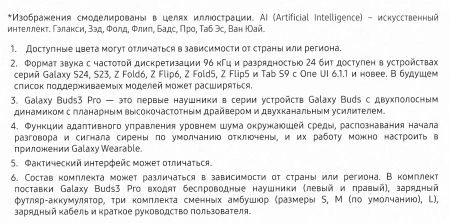 *Изображения смоделированы в целях иллюстрации. AI (Artificial Intelligence) – искусственный интеллект. Гэлакси, Зэд, Фолд, Флип, Бадс, Про, Таб Эс, Ван Юай.

1. Доступные цвета могут отличаться в зависимости от страны или региона.

2. Формат звука с частотой дискретизации 96 кГц и разрядностью 24 бит доступен в устройствах серий Galaxy S24, S23, Z Fold6, Z Flip6, Z Fold5, Z Flip5 и Tab S9 с One UI 6.1.1 и новее. В будущем список поддерживаемых моделей может расширяться.

3. Galaxy Buds3 Pro — это первые наушники в серии устройств Galaxy Buds с двухполосным динамиком с планарным высокочастотным драйвером и двухканальным усилителем.

4. Функции адаптивного управления уровнем шума окружающей среды, распознавания начала разговора и сигнала сирены по умолчанию отключены, и их работу можно настроить в приложении Galaxy Wearable.

5. Фактический интерфейс может отличаться.

6. Состав комплекта может различаться в зависимости от страны или региона. В комплект поставки Galaxy Buds3 Pro входят беспроводные наушники (левый и правый), зарядный футляр-аккумулятор, три комплекта сменных амбушюр (размеры S, M (по умолчанию), L), зарядный кабель и краткое руководство пользователя.